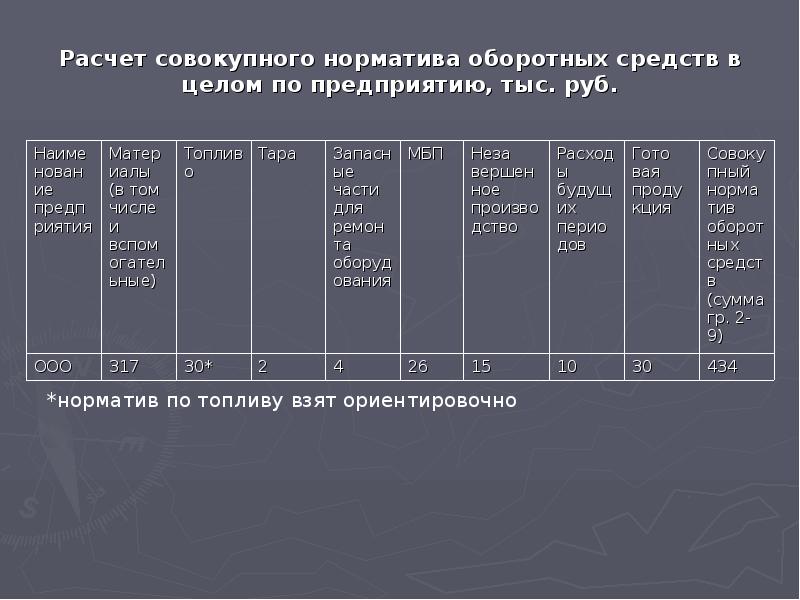 Расчет совокупного норматива оборотных средств в целом по предприятию, тыс. руб.

| Наименование предприятия | Материалы (в том числе и вспомогательные) | Топливо | Тара | Запасные части для ремонта оборудования | МБП | Незавершенное производство | Расходы будущих периодов | Готовая продукция | Совокупный норматив оборотных средств (сумма гр. 2-9) |
|---|---|---|---|---|---|---|---|---|---|
| ООО | 317 | 30* | 2 | 4 | 26 | 15 | 10 | 30 | 434 |

*норматив по топливу взят ориентировочно